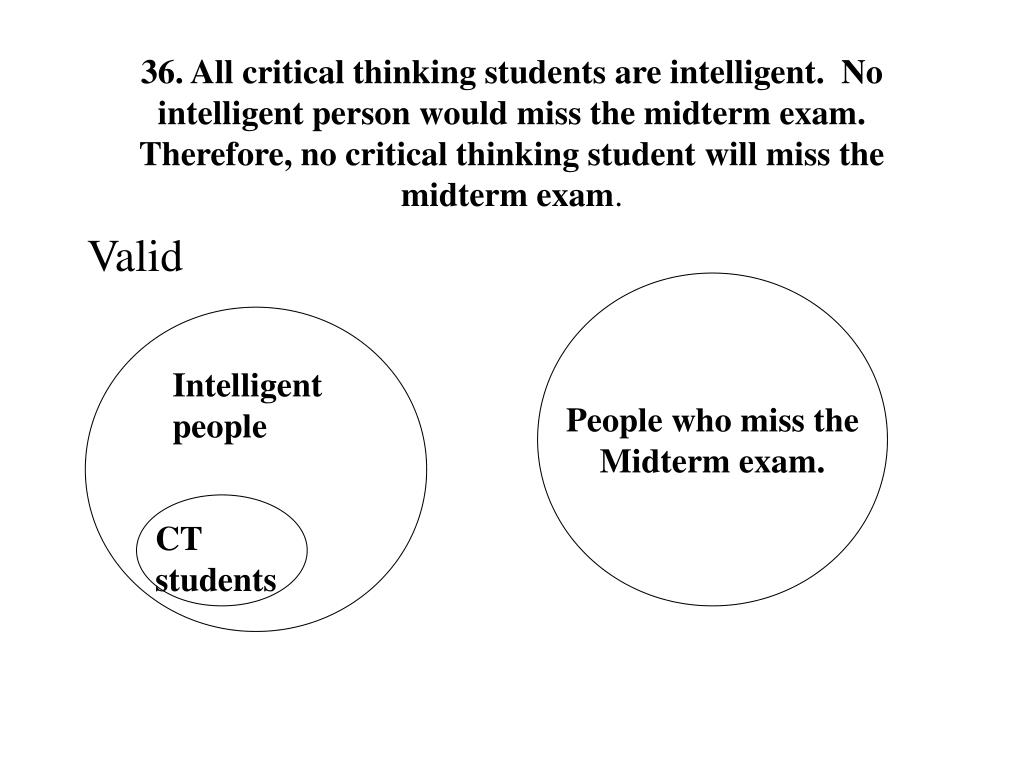 36. All critical thinking students are intelligent. No intelligent person would miss the midterm exam. Therefore, no critical thinking student will miss the midterm exam.

Valid

Intelligent people

CT students

People who miss the Midterm exam.